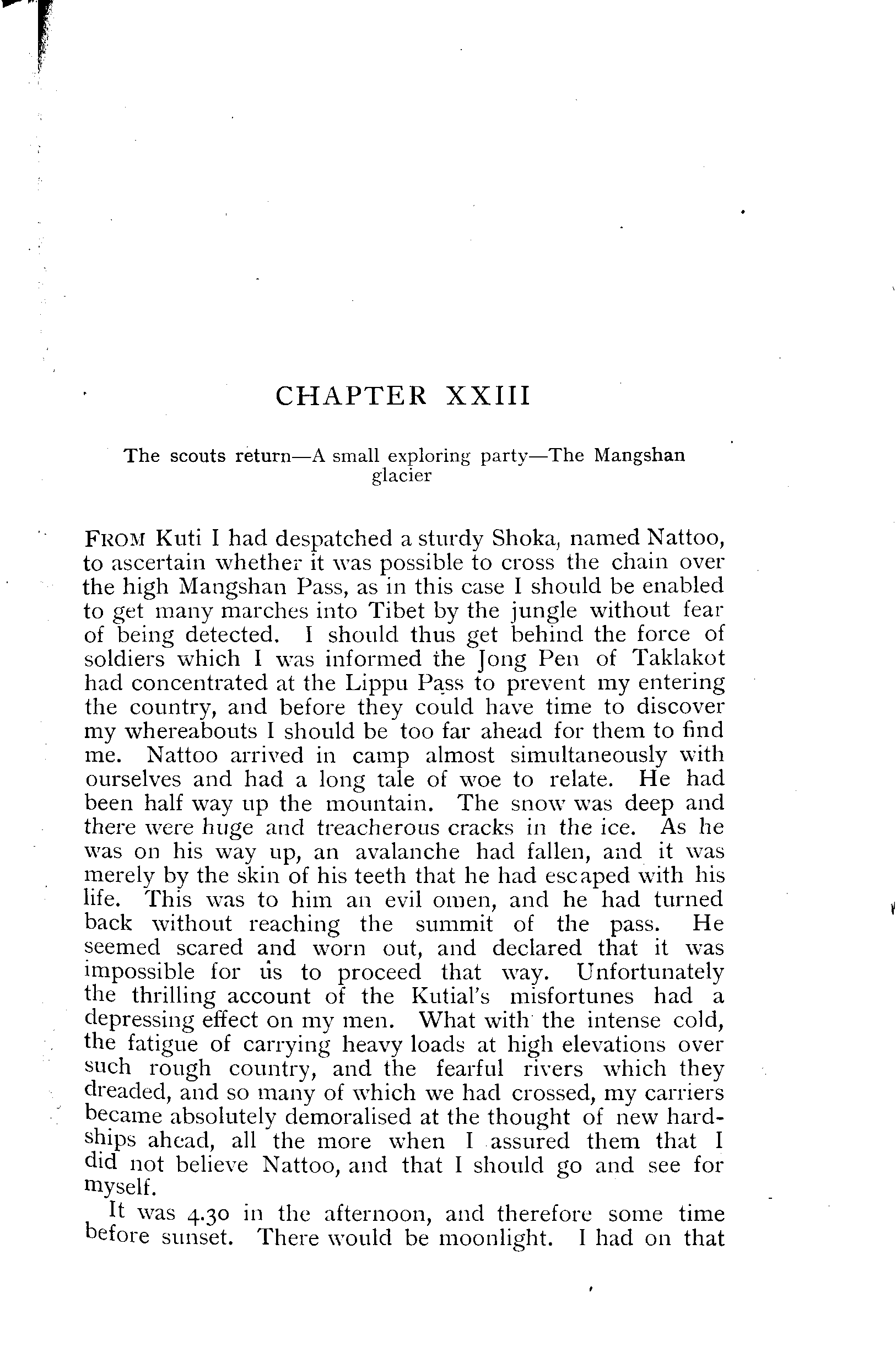 CHAPTER XXIII

The scouts return—A small exploring party—The Mangshan glacier

FROM Kuti I had despatched a sturdy Shoka, named Nattoo, to ascertain whether it was possible to cross the chain over the high Mangshan Pass, as in this case I should be enabled to get many marches into Tibet by the jungle without fear of being detected. I should thus get behind the force of soldiers which I was informed the Jong Pen of Taklakot had concentrated at the Lippu Pass to prevent my entering the country, and before they could have time to discover my whereabouts I should be too far ahead for them to find me. Nattoo arrived in camp almost simultaneously with ourselves and had a long tale of woe to relate. He had been half way up the mountain. The snow was deep and there were huge and treacherous cracks in the ice. As he was on his way up, an avalanche had fallen, and it was merely by the skin of his teeth that he had escaped with his life. This was to him an evil omen, and he had turned back without reaching the summit of the pass. He seemed scared and worn out, and declared that it was impossible for us to proceed that way. Unfortunately the thrilling account of the Kutial's misfortunes had a depressing effect on my men. What with the intense cold, the fatigue of carrying heavy loads at high elevations over such rough country, and the fearful rivers which they dreaded, and so many of which we had crossed, my carriers became absolutely demoralised at the thought of new hardships ahead, all the more when I assured them that I did not believe Nattoo, and that I should go and see for myself.

It was 4.30 in the afternoon, and therefore some time before sunset. There would be moonlight. I had on that